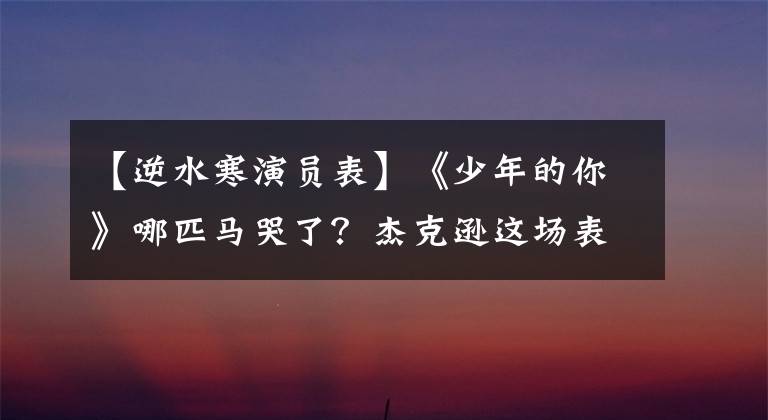 【逆水寒演员表】《少年的你》哪匹马哭了？杰克逊这场表